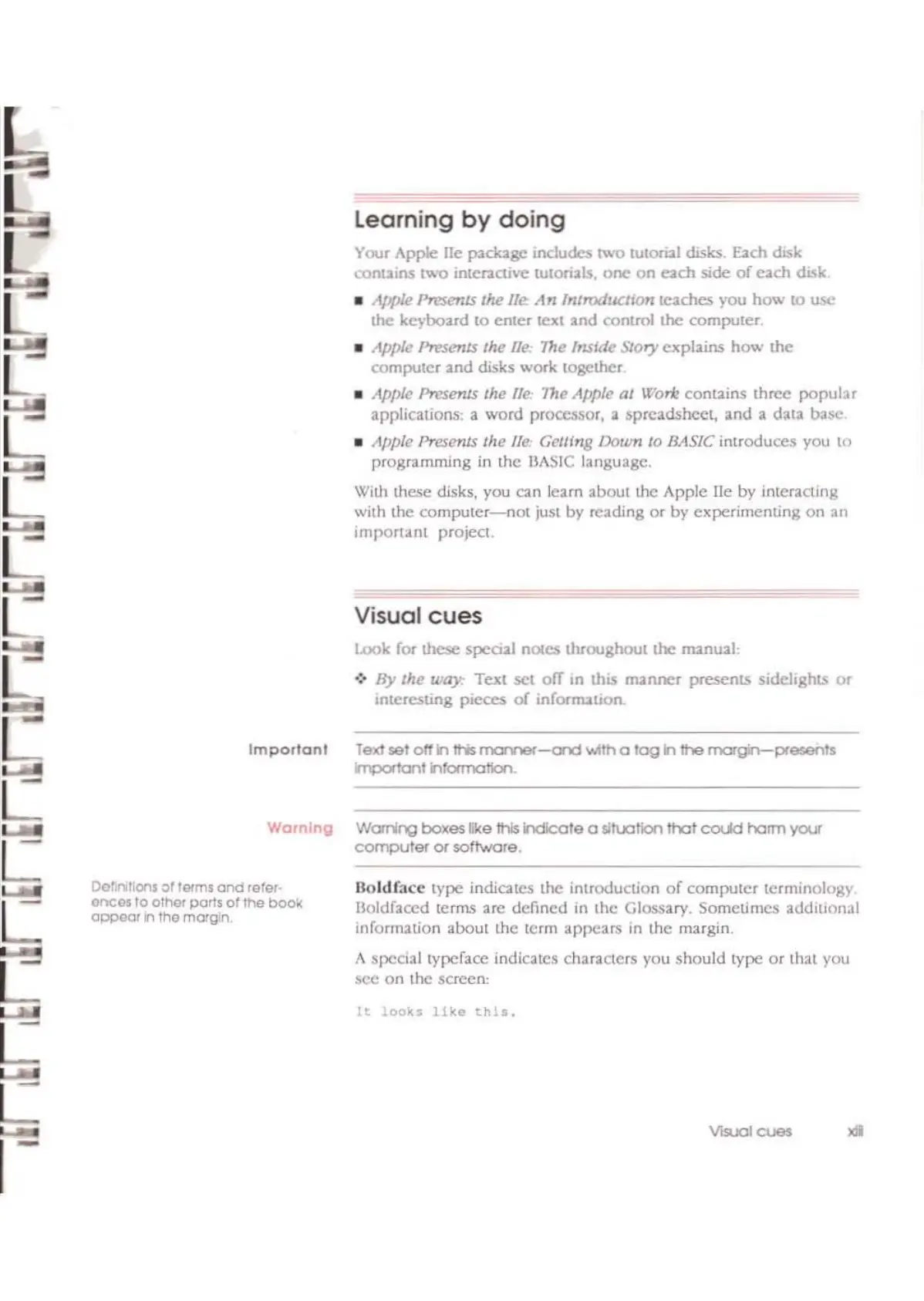 Learning by doing

Your Apple IIe package includes two tutorial disks. Each disk contains two interactive tutorials, one on each side of each disk.

■ Apple Presents the IIe: An Introduction teaches you how to use the keyboard to enter text and control the computer.

■ Apple Presents the IIe: The Inside Story explains how the computer and disks work together.

■ Apple Presents the IIe: The Apple at Work contains three popular applications: a word processor, a spreadsheet, and a data base.

■ Apple Presents the IIe: Getting Down to BASIC introduces you to programming in the BASIC language.

With these disks, you can learn about the Apple IIe by interacting with the computer—not just by reading or by experimenting on an important project.

Visual cues

Look for these special notes throughout the manual:

❖ By the way: Text set off in this manner presents sidelights or interesting pieces of information.

Important

Text set off in this manner—and with a tag in the margin—presents important information.

Warning

Warning boxes like this indicate a situation that could harm your computer or software.

Definitions of terms and references to other parts of the book appear in the margin.

Boldface type indicates the introduction of computer terminology. Boldfaced terms are defined in the Glossary. Sometimes additional information about the term appears in the margin.

A special typeface indicates characters you should type or that you see on the screen:

It looks like this.

Visual cues xiii